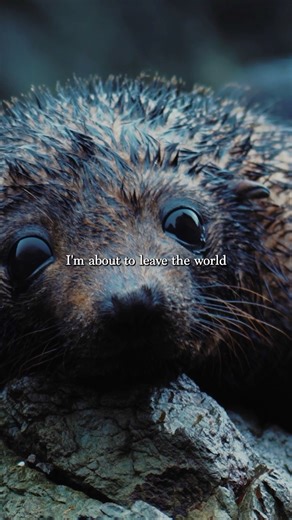 I'm about to leave the world